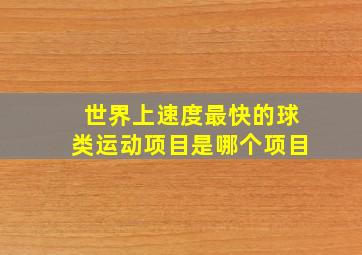 世界上速度最快的球类运动项目是哪个项目